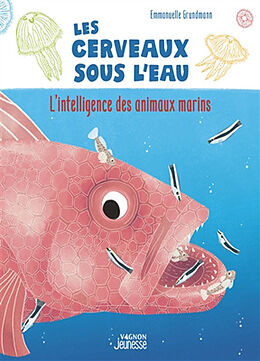 Emmanuelle Grundmann

LES CERVEAUX SOUS L'EAU

L'intelligence des animaux marins

VAGNON Jeunesse